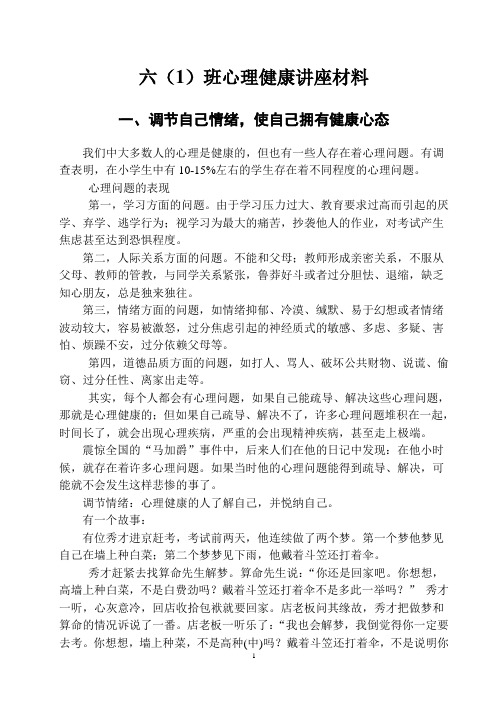 六（1）班心理健康讲座材料

一、调节自己情绪，使自己拥有健康心态

我们中大多数人的心理是健康的，但也有一些人存在着心理问题。有调查表明，在小学生中有 10-15%左右的学生存在着不同程度的心理问题。

心理问题的表现

第一，学习方面的问题。由于学习压力过大、教育要求过高而引起的厌学、弃学、逃学行为；视学习为最大的痛苦，抄袭他人的作业，对考试产生焦虑甚至达到恐惧程度。

第二，人际关系方面的问题。不能和父母；教师形成亲密关系，不服从父母、教师的管教，与同学关系紧张，鲁莽好斗或者过分胆怯、退缩，缺乏知心朋友，总是独来独往。

第三，情绪方面的问题，如情绪抑郁、冷漠、缄默、易于幻想或者情绪波动较大，容易被激怒，过分焦虑引起的神经质式的敏感、多虑、多疑、害怕、烦躁不安，过分依赖父母等。

第四，道德品质方面的问题，如打人、骂人、破坏公共财物、说谎、偷窃、过分任性、离家出走等。

其实，每个人都会有心理问题，如果自己能疏导、解决这些心理问题，那就是心理健康的；但如果自己疏导、解决不了，许多心理问题堆积在一起，时间长了，就会出现心理疾病，严重的会出现精神疾病，甚至走上极端。

震惊全国的“马加爵”事件中，后来人们在他的日记中发现：在他小时候，就存在着许多心理问题。如果当时他的心理问题能得到疏导、解决，可能就不会发生这样悲惨的事了。

调节情绪：心理健康的人了解自己，并悦纳自己。

有一个故事：

有位秀才进京赶考，考试前两天，他连续做了两个梦。第一个梦他梦见自己在墙上种白菜；第二个梦梦见下雨，他戴着斗笠还打着伞。

秀才赶紧去找算命先生解梦。算命先生说：“你还是回家吧。你想想，高墙上种白菜，不是白费劲吗？戴着斗笠还打着伞不是多此一举吗？” 秀才一听，心灰意冷，回店收拾包袱就要回家。店老板问其缘故，秀才把做梦和算命的情况诉说了一番。店老板一听乐了：“我也会解梦，我倒觉得你一定要去考。你想想，墙上种菜，不是高种(中)吗？戴着斗笠还打着伞，不是说明你

1